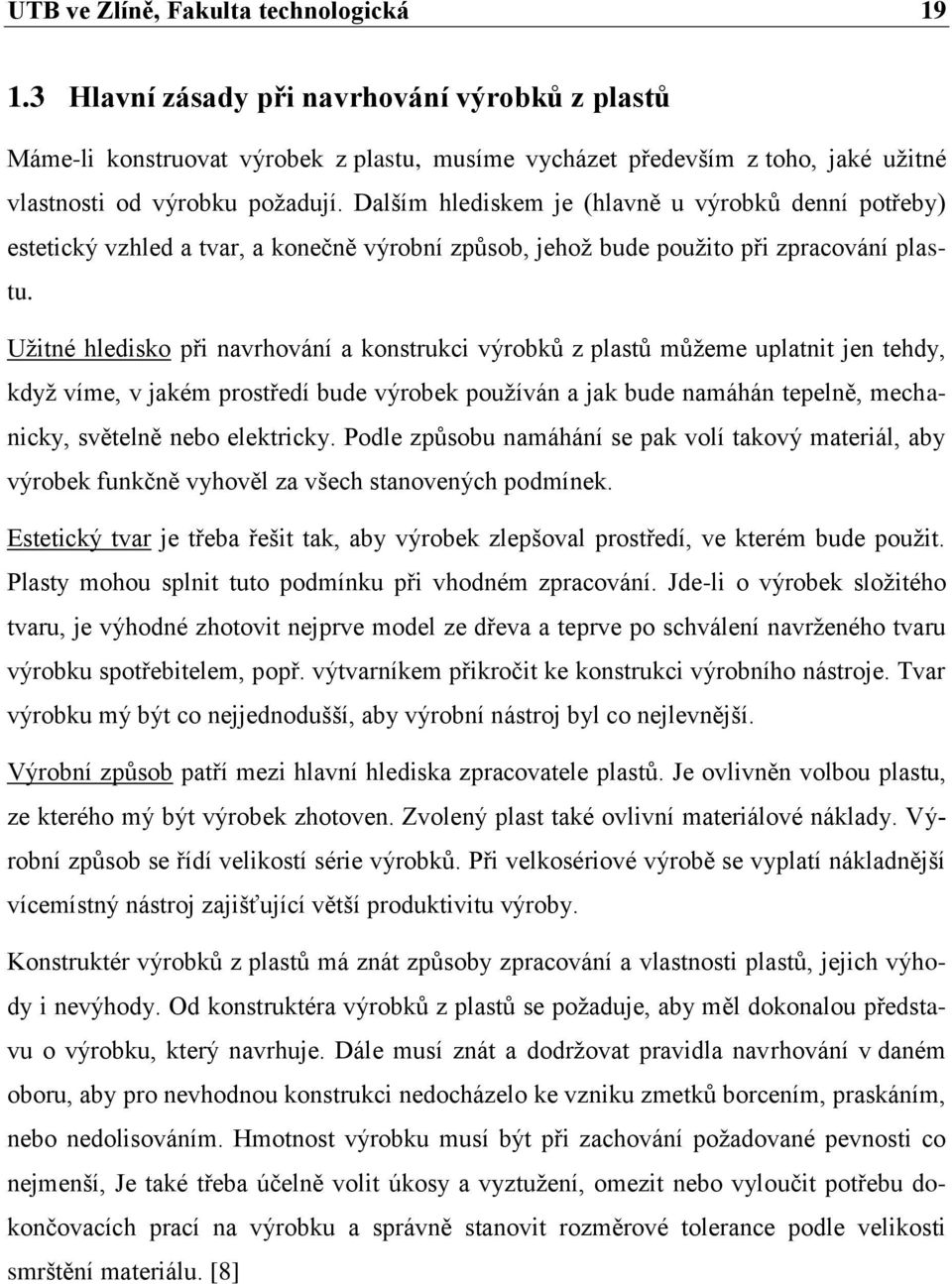 UTB ve Zlíně, Fakulta technologická 19

1.3 Hlavní zásady při navrhování výrobků z plastů

Máme-li konstruovat výrobek z plastu, musíme vycházet především z toho, jaké užitné vlastnosti od výrobku požadují. Dalším hlediskem je (hlavně u výrobků denní potřeby) estetický vzhled a tvar, a konečně výrobní způsob, jehož bude použito při zpracování plastu.

Užitné hledisko při navrhování a konstrukci výrobků z plastů můžeme uplatnit jen tehdy, když víme, v jakém prostředí bude výrobek používán a jak bude namáhán tepelně, mechanicky, světelně nebo elektricky. Podle způsobu namáhání se pak volí takový materiál, aby výrobek funkčně vyhověl za všech stanovených podmínek.

Estetický tvar je třeba řešit tak, aby výrobek zlepšoval prostředí, ve kterém bude použit. Plasty mohou splnit tuto podmínku při vhodném zpracování. Jde-li o výrobek složitého tvaru, je výhodné zhotovit nejprve model ze dřeva a teprve po schválení navrženého tvaru výrobku spotřebitelem, popř. výtvarníkem přikročit ke konstrukci výrobního nástroje. Tvar výrobku mý být co nejjednodušší, aby výrobní nástroj byl co nejlevnější.

Výrobní způsob patří mezi hlavní hlediska zpracovatele plastů. Je ovlivněn volbou plastu, ze kterého mý být výrobek zhotoven. Zvolený plast také ovlivní materiálové náklady. Výrobní způsob se řídí velikostí série výrobků. Při velkosériové výrobě se vyplatí nákladnější vícemístný nástroj zajišťující větší produktivitu výroby.

Konstruktér výrobků z plastů má znát způsoby zpracování a vlastnosti plastů, jejich výhody i nevýhody. Od konstruktéra výrobků z plastů se požaduje, aby měl dokonalou představu o výrobku, který navrhuje. Dále musí znát a dodržovat pravidla navrhování v daném oboru, aby pro nevhodnou konstrukci nedocházelo ke vzniku zmetků borcením, praskáním, nebo nedolisováním. Hmotnost výrobku musí být při zachování požadované pevnosti co nejmenší, Je také třeba účelně volit úkosy a vyztužení, omezit nebo vyloučit potřebu dokončovacích prací na výrobku a správně stanovit rozměrové tolerance podle velikosti smrštění materiálu. [8]